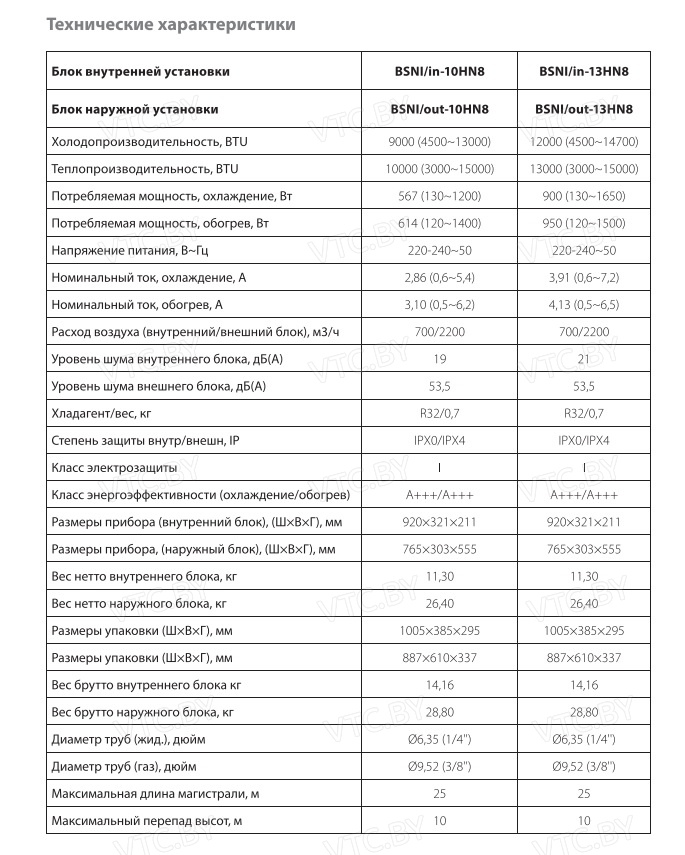 Технические характеристики

| Блок внутренней установки | BSNI/in-10HN8 | BSNI/in-13HN8 |
|---|---|---|
| Блок наружной установки | BSNI/out-10HN8 | BSNI/out-13HN8 |
| Холодопроизводительность, BTU | 9000 (4500~13000) | 12000 (4500~14700) |
| Теплопроизводительность, BTU | 10000 (3000~15000) | 13000 (3000~15000) |
| Потребляемая мощность, охлаждение, Вт | 567 (130~1200) | 900 (130~1650) |
| Потребляемая мощность, обогрев, Вт | 614 (120~1400) | 950 (120~1500) |
| Напряжение питания, В~Гц | 220-240~50 | 220-240~50 |
| Номинальный ток, охлаждение, А | 2,86 (0,6~5,4) | 3,91 (0,6~7,2) |
| Номинальный ток, обогрев, А | 3,10 (0,5~6,2) | 4,13 (0,5~6,5) |
| Расход воздуха (внутренний/внешний блок), м3/ч | 700/2200 | 700/2200 |
| Уровень шума внутреннего блока, дБ(А) | 19 | 21 |
| Уровень шума внешнего блока, дБ(А) | 53,5 | 53,5 |
| Хладагент/вес, кг | R32/0,7 | R32/0,7 |
| Степень защиты внутр/внешн, IP | IPX0/IPX4 | IPX0/IPX4 |
| Класс электрозащиты | I | I |
| Класс энергоэффективности (охлаждение/обогрев) | A+++/A+++ | A+++/A+++ |
| Размеры прибора (внутренний блок), (Ш×В×Г), мм | 920×321×211 | 920×321×211 |
| Размеры прибора, (наружный блок), (Ш×В×Г), мм | 765×303×555 | 765×303×555 |
| Вес нетто внутреннего блока, кг | 11,30 | 11,30 |
| Вес нетто наружного блока, кг | 26,40 | 26,40 |
| Размеры упаковки (Ш×В×Г), мм | 1005×385×295 | 1005×385×295 |
| Размеры упаковки (Ш×В×Г), мм | 887×610×337 | 887×610×337 |
| Вес брутто внутреннего блока кг | 14,16 | 14,16 |
| Вес брутто наружного блока, кг | 28,80 | 28,80 |
| Диаметр труб (жид.), дюйм | Ø6,35 (1/4") | Ø6,35 (1/4") |
| Диаметр труб (газ), дюйм | Ø9,52 (3/8") | Ø9,52 (3/8") |
| Максимальная длина магистрали, м | 25 | 25 |
| Максимальный перепад высот, м | 10 | 10 |

VTC.BY